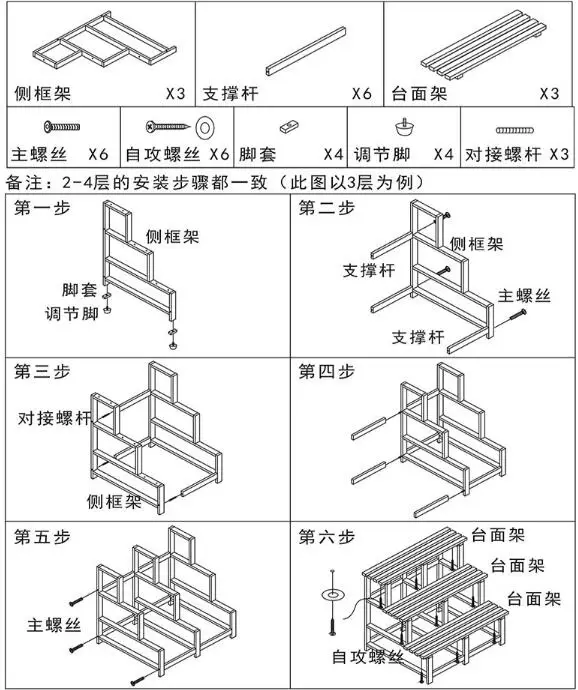 侧框架 X3

支撑杆 X6

台面架 X3

主螺丝 X6

自攻螺丝 X6

脚套 X4

调节脚 X4

对接螺杆 X3

备注：2-4层的安装步骤都一致（此图以3层为例）

第一步

侧框架

脚套

调节脚

第二步

侧框架

支撑杆

主螺丝

支撑杆

第三步

对接螺杆

侧框架

第四步

第五步

主螺丝

第六步

台面架

台面架

台面架

自攻螺丝